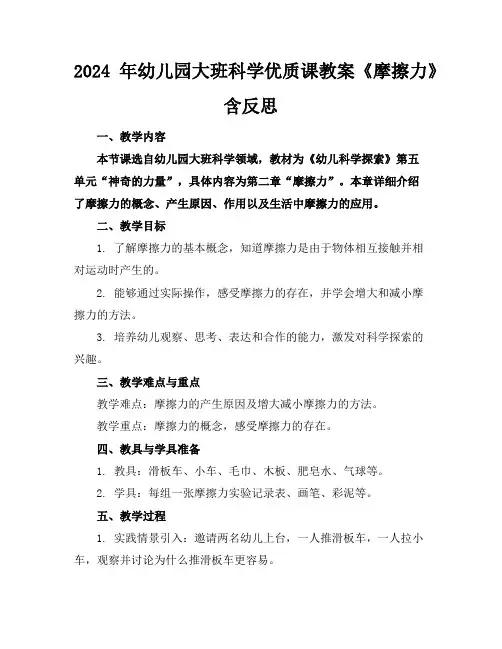 2024 年幼儿园大班科学优质课教案《摩擦力》含反思

一、教学内容

本节课选自幼儿园大班科学领域，教材为《幼儿科学探索》第五单元“神奇的力量”，具体内容为第二章“摩擦力”。本章详细介绍了摩擦力的概念、产生原因、作用以及生活中摩擦力的应用。

二、教学目标

1. 了解摩擦力的基本概念，知道摩擦力是由于物体相互接触并相对运动时产生的。

2. 能够通过实际操作，感受摩擦力的存在，并学会增大和减小摩擦力的方法。

3. 培养幼儿观察、思考、表达和合作的能力，激发对科学探索的兴趣。

三、教学难点与重点

教学难点：摩擦力的产生原因及增大减小摩擦力的方法。

教学重点：摩擦力的概念，感受摩擦力的存在。

四、教具与学具准备

1. 教具：滑板车、小车、毛巾、木板、肥皂水、气球等。

2. 学具：每组一张摩擦力实验记录表、画笔、彩泥等。

五、教学过程

1. 实践情景引入：邀请两名幼儿上台，一人推滑板车，一人拉小车，观察并讨论为什么推滑板车更容易。